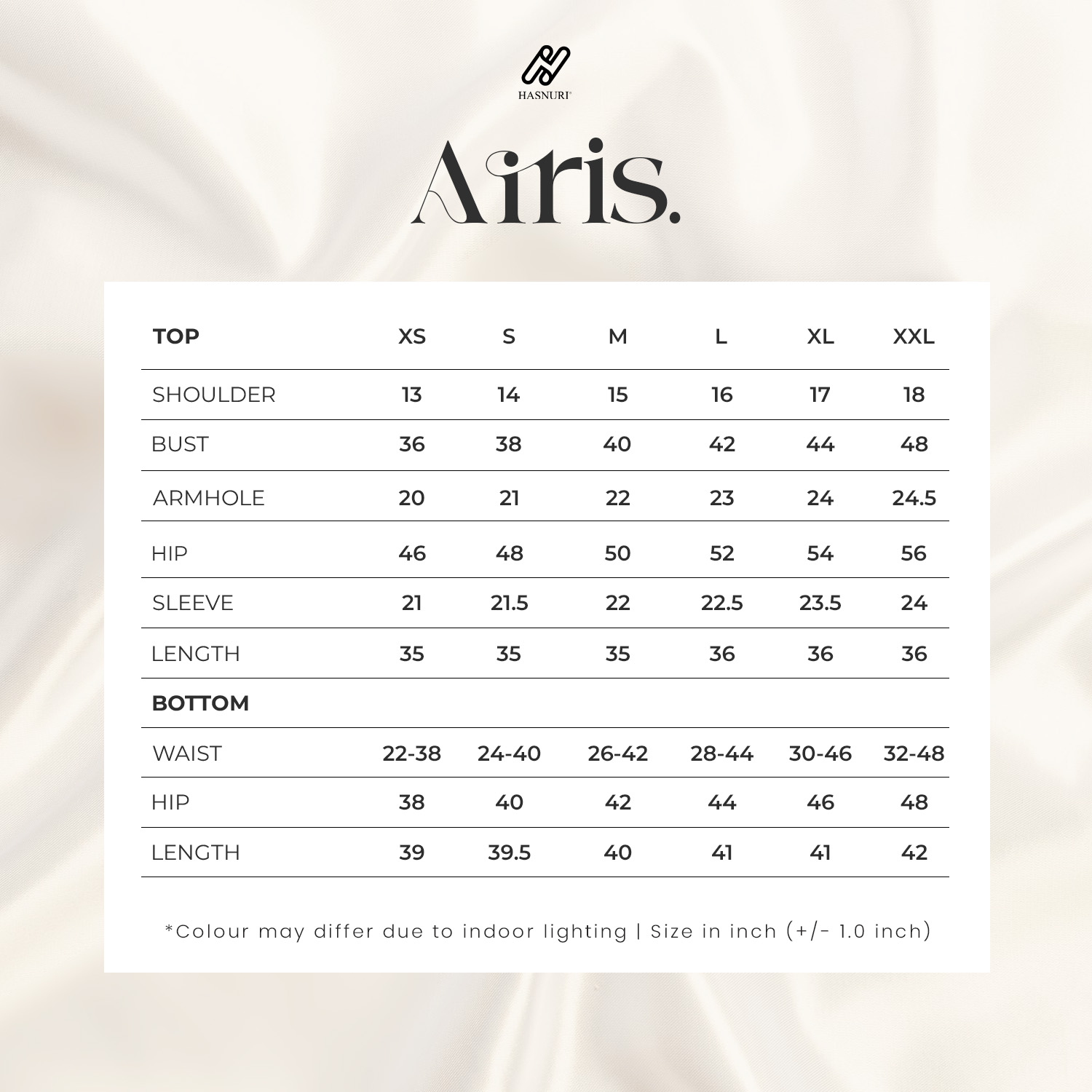 HASNURI

Airis.

| TOP | XS | S | M | L | XL | XXL |
|---|---|---|---|---|---|---|
| SHOULDER | 13 | 14 | 15 | 16 | 17 | 18 |
| BUST | 36 | 38 | 40 | 42 | 44 | 48 |
| ARMHOLE | 20 | 21 | 22 | 23 | 24 | 24.5 |
| HIP | 46 | 48 | 50 | 52 | 54 | 56 |
| SLEEVE | 21 | 21.5 | 22 | 22.5 | 23.5 | 24 |
| LENGTH | 35 | 35 | 35 | 36 | 36 | 36 |
| BOTTOM | | | | | | |
| WAIST | 22-38 | 24-40 | 26-42 | 28-44 | 30-46 | 32-48 |
| HIP | 38 | 40 | 42 | 44 | 46 | 48 |
| LENGTH | 39 | 39.5 | 40 | 41 | 41 | 42 |

*Colour may differ due to indoor lighting | Size in inch (+/- 1.0 inch)